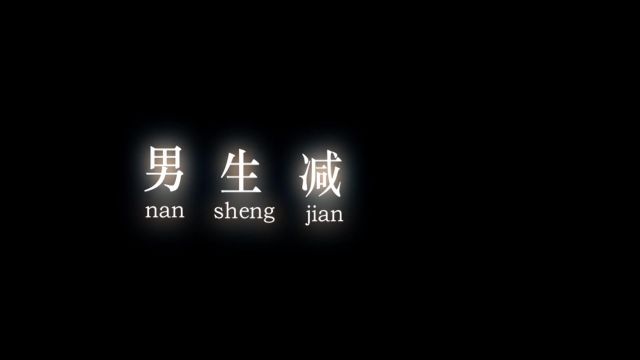 男 生 减
nan sheng jian